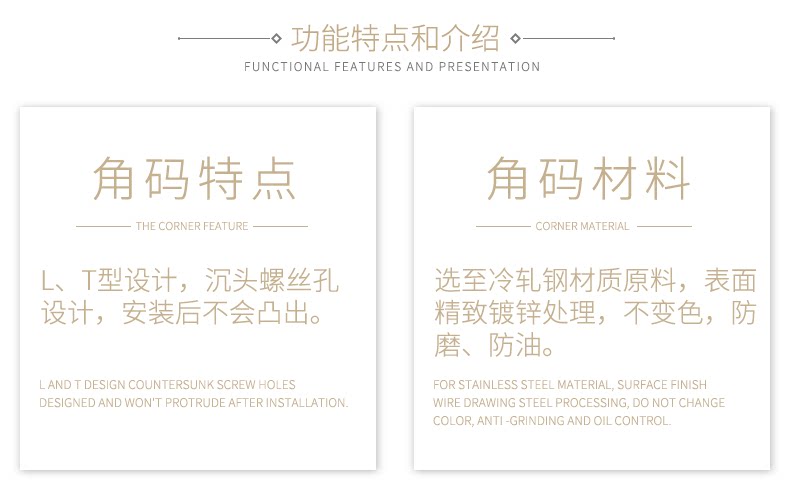 功能特点和介绍

FUNCTIONAL FEATURES AND PRESENTATION

角码特点

THE CORNER FEATURE

L、T型设计，沉头螺丝孔设计，安装后不会凸出。

L AND T DESIGN COUNTERSUNK SCREW HOLES DESIGNED AND WON'T PROTRUDE AFTER INSTALLATION.

角码材料

CORNER MATERIAL

选至冷轧钢材质原料，表面精致镀锌处理，不变色，防磨、防油。

FOR STAINLESS STEEL MATERIAL, SURFACE FINISH WIRE DRAWING STEEL PROCESSING, DO NOT CHANGE COLOR, ANTI -GRINDING AND OIL CONTROL.